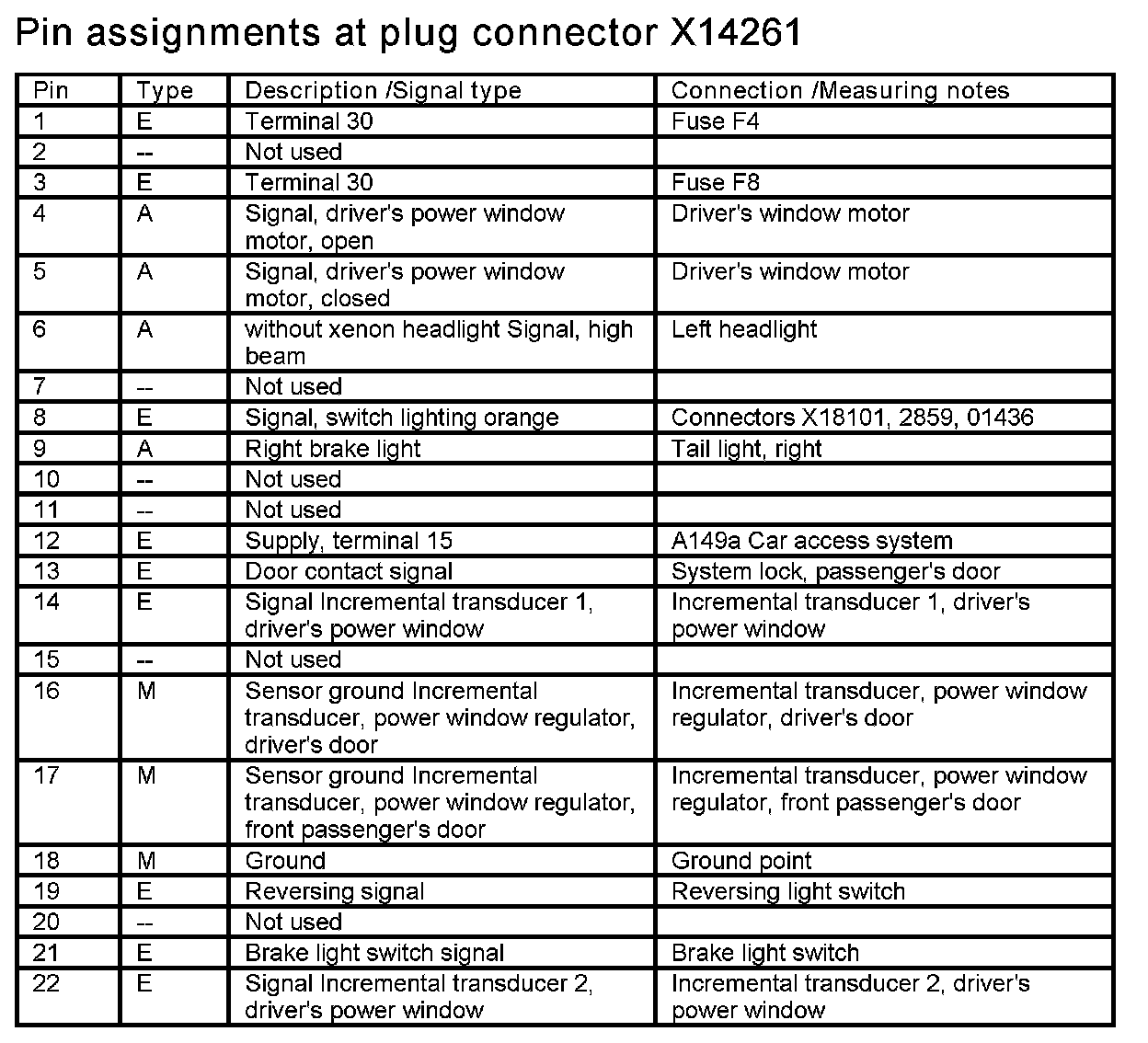 Pin assignments at plug connector X14261

| Pin | Type | Description /Signal type | Connection /Measuring notes |
|---|---|---|---|
| 1 | E | Terminal 30 | Fuse F4 |
| 2 | -- | Not used | |
| 3 | E | Terminal 30 | Fuse F8 |
| 4 | A | Signal, driver's power window motor, open | Driver's window motor |
| 5 | A | Signal, driver's power window motor, closed | Driver's window motor |
| 6 | A | without xenon headlight Signal, high beam | Left headlight |
| 7 | -- | Not used | |
| 8 | E | Signal, switch lighting orange | Connectors X18101, 2859, 01436 |
| 9 | A | Right brake light | Tail light, right |
| 10 | -- | Not used | |
| 11 | -- | Not used | |
| 12 | E | Supply, terminal 15 | A149a Car access system |
| 13 | E | Door contact signal | System lock, passenger's door |
| 14 | E | Signal Incremental transducer 1, driver's power window | Incremental transducer 1, driver's power window |
| 15 | -- | Not used | |
| 16 | M | Sensor ground Incremental transducer, power window regulator, driver's door | Incremental transducer, power window regulator, driver's door |
| 17 | M | Sensor ground Incremental transducer, power window regulator, front passenger's door | Incremental transducer, power window regulator, front passenger's door |
| 18 | M | Ground | Ground point |
| 19 | E | Reversing signal | Reversing light switch |
| 20 | -- | Not used | |
| 21 | E | Brake light switch signal | Brake light switch |
| 22 | E | Signal Incremental transducer 2, driver's power window | Incremental transducer 2, driver's power window |